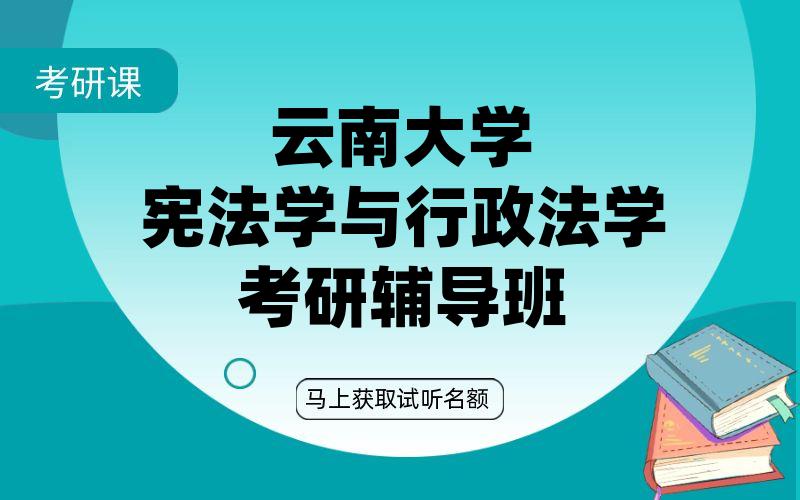 考研课

云南大学
宪法学与行政法学
考研辅导班

马上获取试听名额